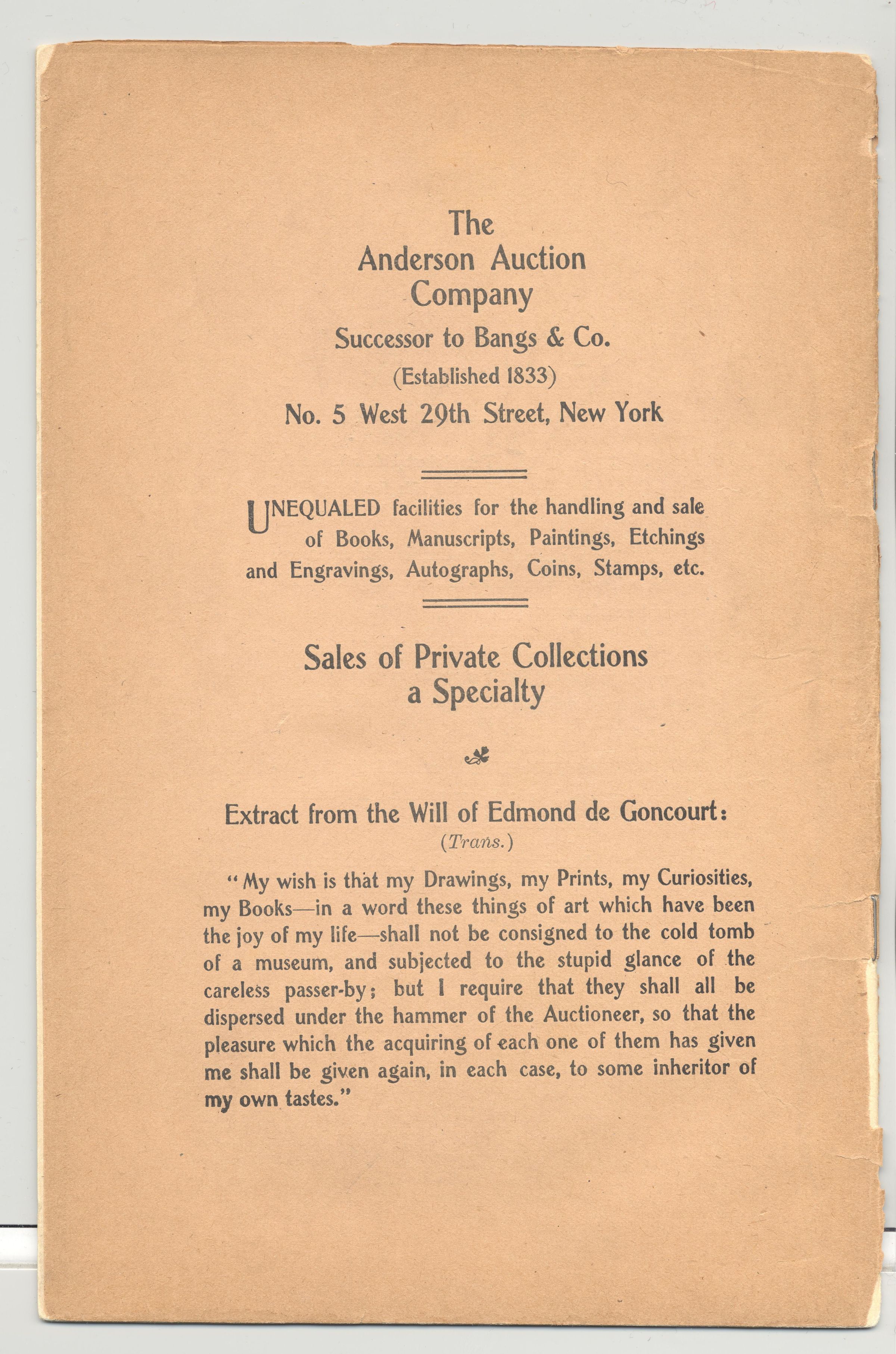 The Anderson Auction Company

Successor to Bangs & Co.

(Established 1833)

No. 5 West 29th Street, New York

UNEQUALED facilities for the handling and sale of Books, Manuscripts, Paintings, Etchings and Engravings, Autographs, Coins, Stamps, etc.

Sales of Private Collections a Specialty

Extract from the Will of Edmond de Goncourt:

(Trans.)

"My wish is that my Drawings, my Prints, my Curiosities, my Books—in a word these things of art which have been the joy of my life—shall not be consigned to the cold tomb of a museum, and subjected to the stupid glance of the careless passer-by; but I require that they shall all be dispersed under the hammer of the Auctioneer, so that the pleasure which the acquiring of each one of them has given me shall be given again, in each case, to some inheritor of my own tastes."